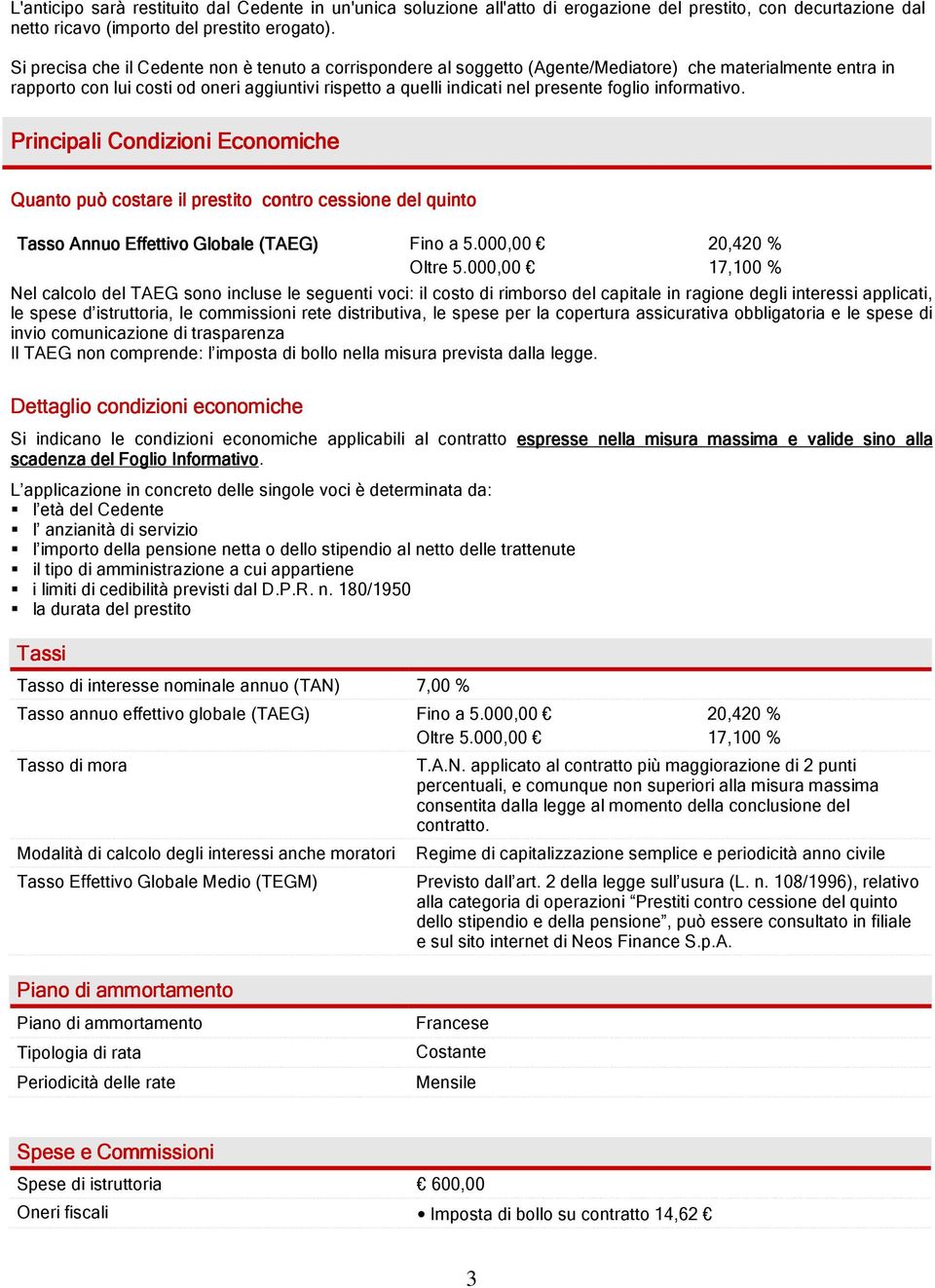 L'anticipo sarà restituito dal Cedente in un'unica soluzione all'atto di erogazione del prestito, con decurtazione dal netto ricavo (importo del prestito erogato).

Si precisa che il Cedente non è tenuto a corrispondere al soggetto (Agente/Mediatore) che materialmente entra in rapporto con lui costi od oneri aggiuntivi rispetto a quelli indicati nel presente foglio informativo.

Principali Condizioni Economiche

Quanto può costare il prestito contro cessione del quinto

| Tasso Annuo Effettivo Globale (TAEG) | Fino a 5.000,00 € | 20,420 % |
|---|---|---|
| | Oltre 5.000,00 € | 17,100 % |

Nel calcolo del TAEG sono incluse le seguenti voci: il costo di rimborso del capitale in ragione degli interessi applicati, le spese d'istruttoria, le commissioni rete distributiva, le spese per la copertura assicurativa obbligatoria e le spese di invio comunicazione di trasparenza
Il TAEG non comprende: l'imposta di bollo nella misura prevista dalla legge.

Dettaglio condizioni economiche

Si indicano le condizioni economiche applicabili al contratto espresse nella misura massima e valide sino alla scadenza del Foglio Informativo.

L'applicazione in concreto delle singole voci è determinata da:
▪ l'età del Cedente
▪ l' anzianità di servizio
▪ l'importo della pensione netta o dello stipendio al netto delle trattenute
▪ il tipo di amministrazione a cui appartiene
▪ i limiti di cedibilità previsti dal D.P.R. n. 180/1950
▪ la durata del prestito

Tassi

| Tasso di interesse nominale annuo (TAN) | 7,00 % | |
|---|---|---|
| Tasso annuo effettivo globale (TAEG) | Fino a 5.000,00 € | 20,420 % |
| | Oltre 5.000,00 € | 17,100 % |
| Tasso di mora | T.A.N. applicato al contratto più maggiorazione di 2 punti percentuali, e comunque non superiori alla misura massima consentita dalla legge al momento della conclusione del contratto. | |
| Modalità di calcolo degli interessi anche moratori | Regime di capitalizzazione semplice e periodicità anno civile | |
| Tasso Effettivo Globale Medio (TEGM) | Previsto dall'art. 2 della legge sull'usura (L. n. 108/1996), relativo alla categoria di operazioni "Prestiti contro cessione del quinto dello stipendio e della pensione", può essere consultato in filiale e sul sito internet di Neos Finance S.p.A. | |

Piano di ammortamento

| Piano di ammortamento | Francese |
|---|---|
| Tipologia di rata | Costante |
| Periodicità delle rate | Mensile |

Spese e Commissioni

| Spese di istruttoria | € 600,00 |
|---|---|
| Oneri fiscali | • Imposta di bollo su contratto 14,62 € |

3